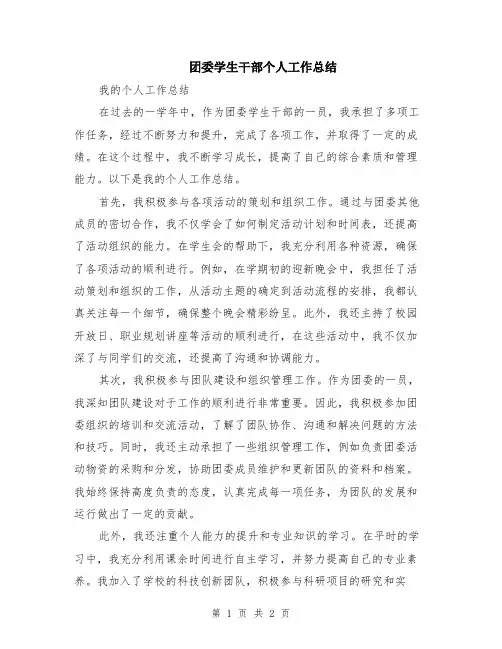 团委学生干部个人工作总结

我的个人工作总结

在过去的一学年中，作为团委学生干部的一员，我承担了多项工作任务，经过不断努力和提升，完成了各项工作，并取得了一定的成绩。在这个过程中，我不断学习成长，提高了自己的综合素质和管理能力。以下是我的个人工作总结。

首先，我积极参与各项活动的策划和组织工作。通过与团委其他成员的密切合作，我不仅学会了如何制定活动计划和时间表，还提高了活动组织的能力。在学生会的帮助下，我充分利用各种资源，确保了各项活动的顺利进行。例如，在学期初的迎新晚会中，我担任了活动策划和组织的工作，从活动主题的确定到活动流程的安排，我都认真关注每一个细节，确保整个晚会精彩纷呈。此外，我还主持了校园开放日、职业规划讲座等活动的顺利进行，在这些活动中，我不仅加深了与同学们的交流，还提高了沟通和协调能力。

其次，我积极参与团队建设和组织管理工作。作为团委的一员，我深知团队建设对于工作的顺利进行非常重要。因此，我积极参加团委组织的培训和交流活动，了解了团队协作、沟通和解决问题的方法和技巧。同时，我还主动承担了一些组织管理工作，例如负责团委活动物资的采购和分发，协助团委成员维护和更新团队的资料和档案。我始终保持高度负责的态度，认真完成每一项任务，为团队的发展和运行做出了一定的贡献。

此外，我还注重个人能力的提升和专业知识的学习。在平时的学习中，我充分利用课余时间进行自主学习，并努力提高自己的专业素养。我加入了学校的科技创新团队，积极参与科研项目的研究和实

第 1 页 共 2 页